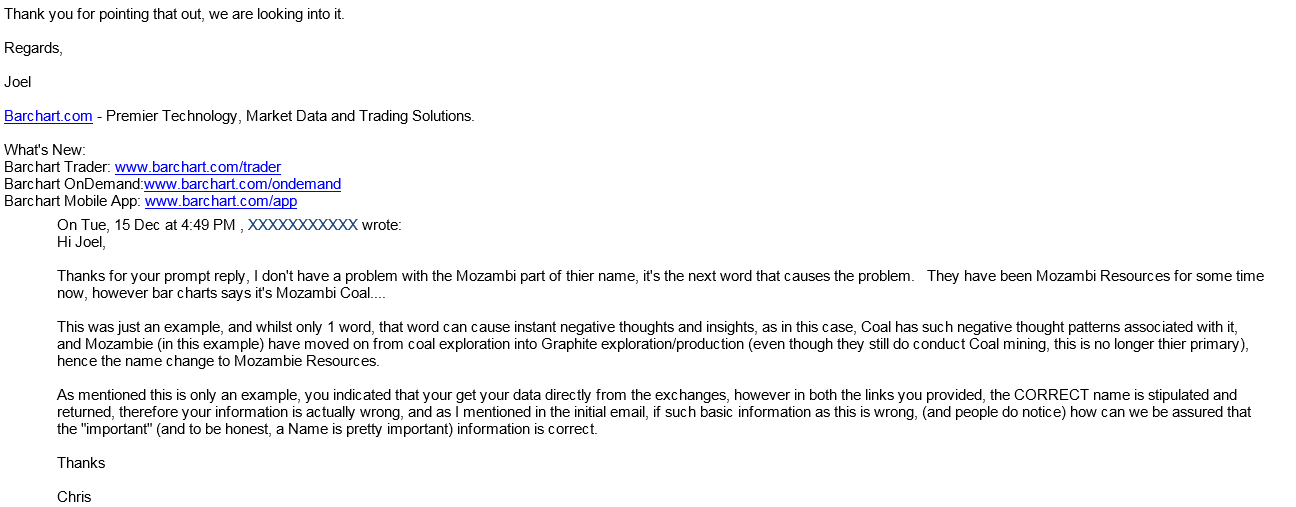 Thank you for pointing that out, we are looking into it.

Regards,

Joel

Barchart.com - Premier Technology, Market Data and Trading Solutions.

What's New:
Barchart Trader: www.barchart.com/trader
Barchart OnDemand:www.barchart.com/ondemand
Barchart Mobile App: www.barchart.com/app

On Tue, 15 Dec at 4:49 PM , XXXXXXXXXXX wrote:
Hi Joel,

Thanks for your prompt reply, I don't have a problem with the Mozambi part of thier name, it's the next word that causes the problem. They have been Mozambi Resources for some time now, however bar charts says it's Mozambi Coal....

This was just an example, and whilst only 1 word, that word can cause instant negative thoughts and insights, as in this case, Coal has such negative thought patterns associated with it, and Mozambie (in this example) have moved on from coal exploration into Graphite exploration/production (even though they still do conduct Coal mining, this is no longer thier primary), hence the name change to Mozambie Resources.

As mentioned this is only an example, you indicated that your get your data directly from the exchanges, however in both the links you provided, the CORRECT name is stipulated and returned, therefore your information is actually wrong, and as I mentioned in the initial email, if such basic information as this is wrong, (and people do notice) how can we be assured that the "important" (and to be honest, a Name is pretty important) information is correct.

Thanks

Chris